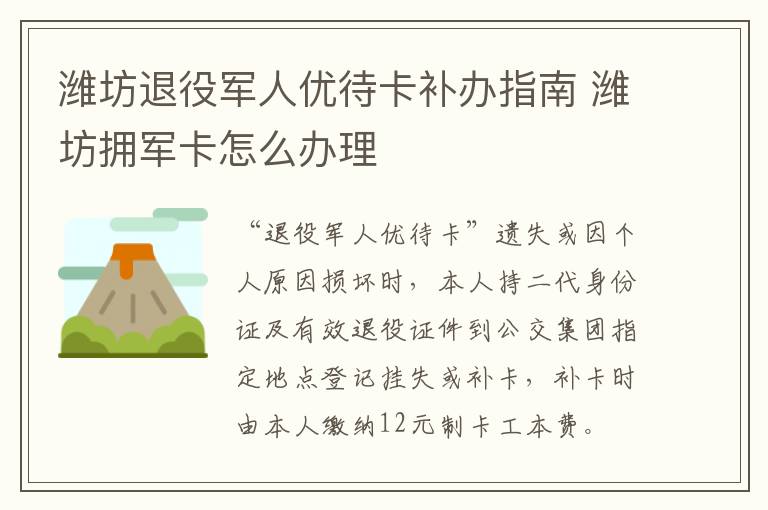 潍坊退役军人优待卡补办指南 潍坊拥军卡怎么办理

“退役军人优待卡”遗失或因个人原因损坏时，本人持二代身份证及有效退役证件到公交集团指定地点登记挂失或补卡，补卡时由本人缴纳12元制卡工本费。